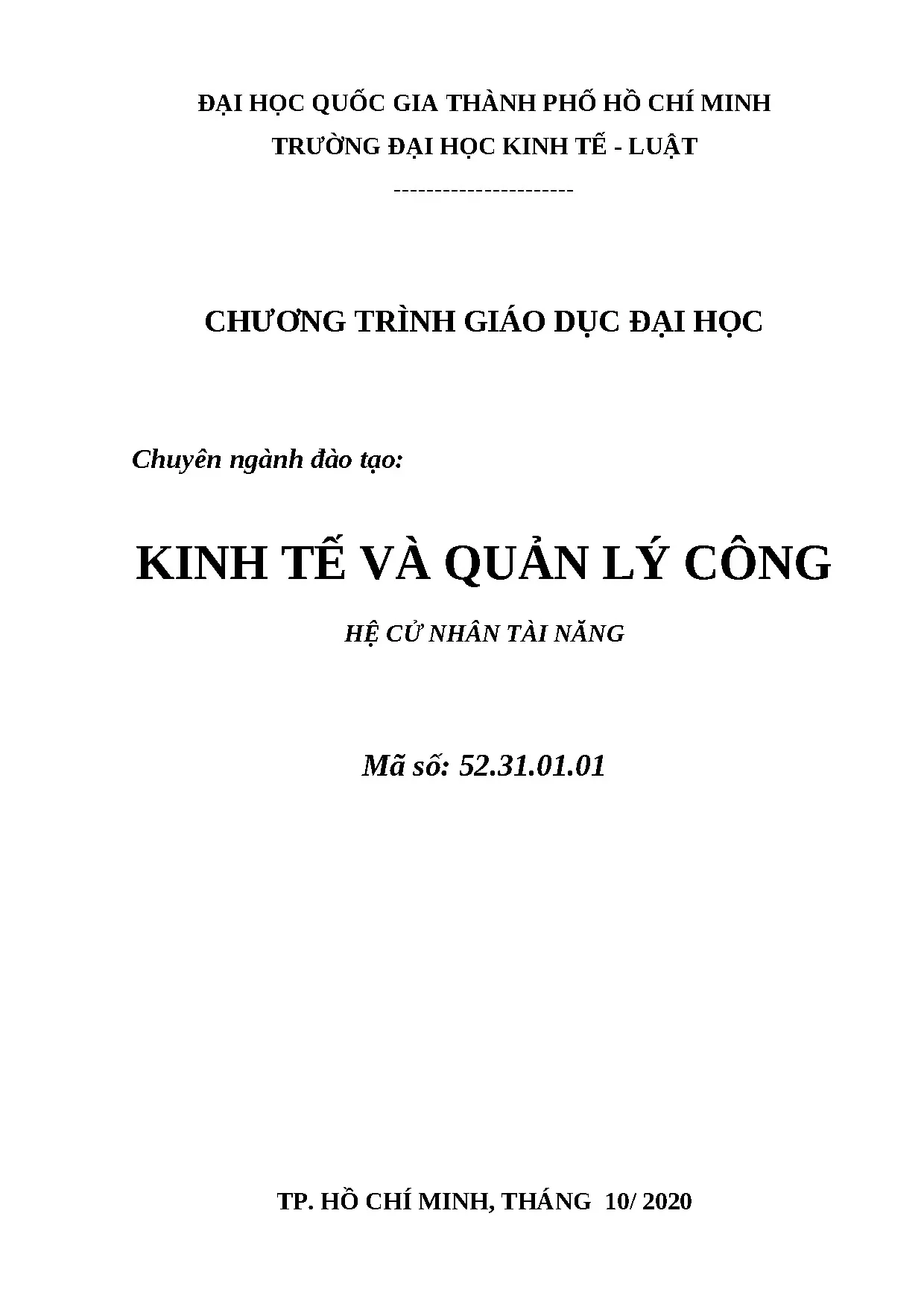 ĐẠI HỌC QUỐC GIA THÀNH PHỐ HỒ CHÍ MINH
TRƯỜNG ĐẠI HỌC KINH TẾ - LUẬT
----------------------

CHƯƠNG TRÌNH GIÁO DỤC ĐẠI HỌC

Chuyên ngành đào tạo:

KINH TẾ VÀ QUẢN LÝ CÔNG

HỆ CỬ NHÂN TÀI NĂNG

Mã số: 52.31.01.01

TP. HỒ CHÍ MINH, THÁNG 10/ 2020